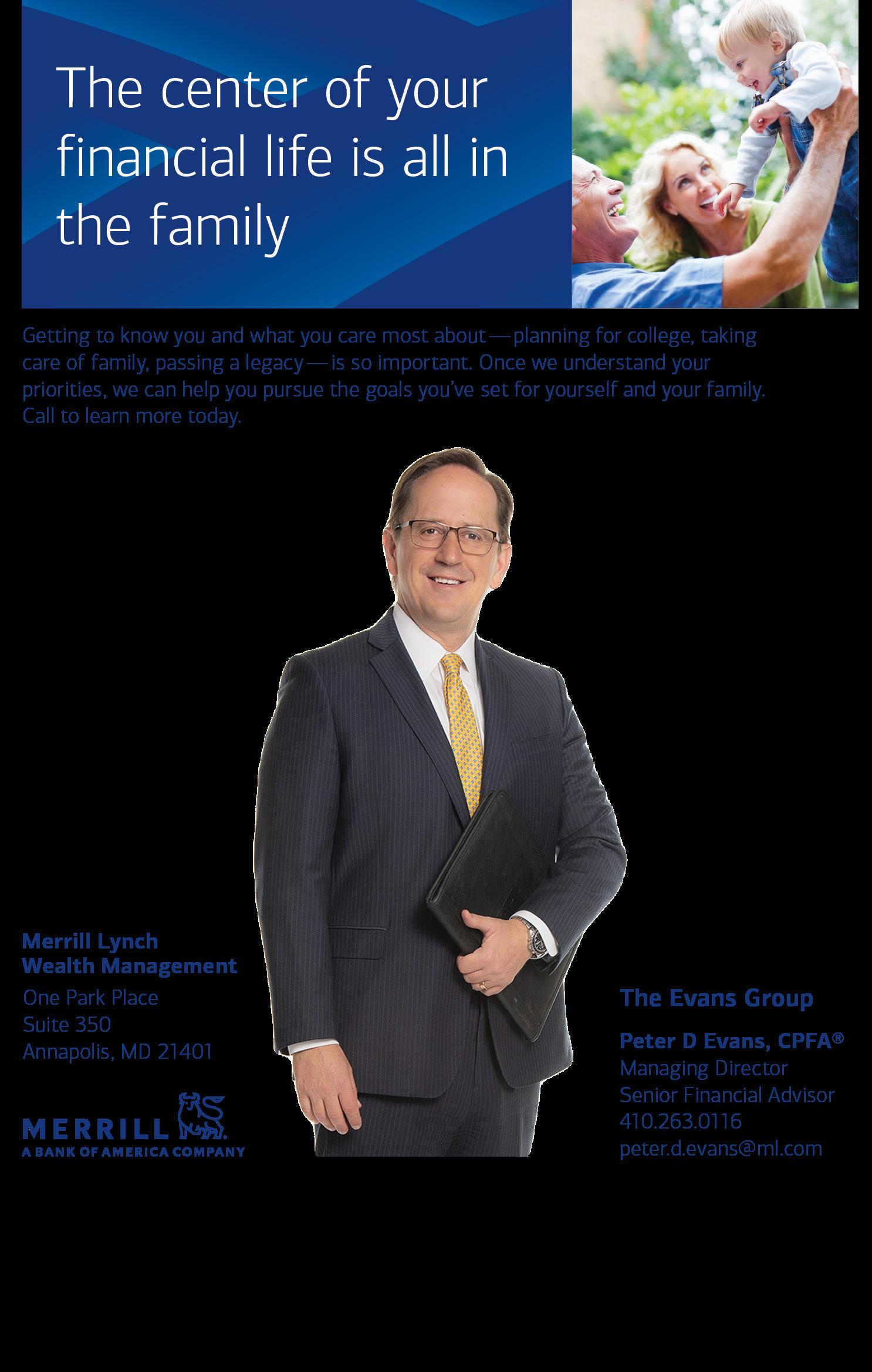 The center of your financial life is all in the family

Getting to know you and what you care most about — planning for college, taking care of family, passing a legacy — is so important. Once we understand your priorities, we can help you pursue the goals you've set for yourself and your family. Call to learn more today.

Merrill Lynch
Wealth Management
One Park Place
Suite 350
Annapolis, MD 21401

MERRILL
A BANK OF AMERICA COMPANY

The Evans Group

Peter D Evans, CPFA®
Managing Director
Senior Financial Advisor
410.263.0116
peter.d.evans@ml.com